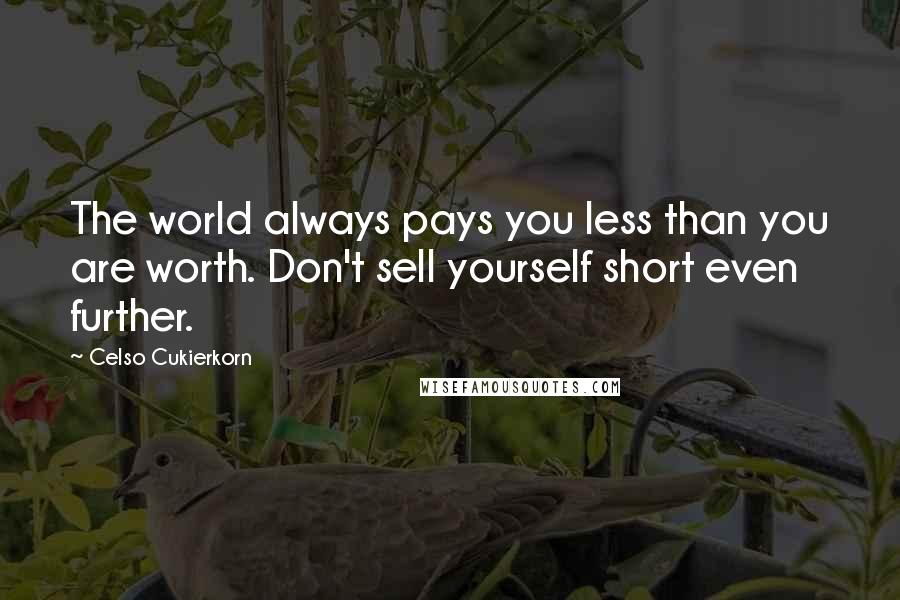 The world always pays you less than you are worth. Don't sell yourself short even further.

~ Celso Cukierkorn

WISEFAMOUSQUOTES.COM